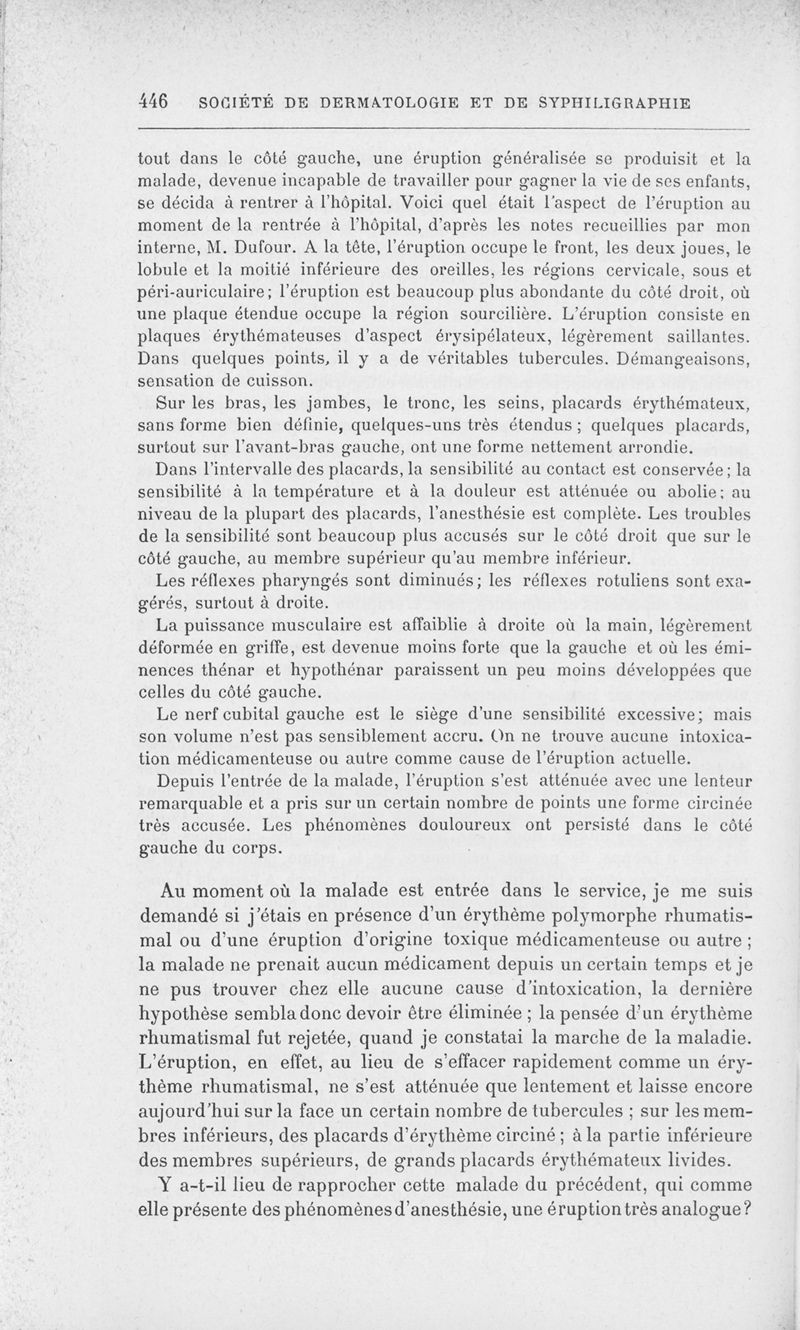 446 SOCIÉTÉ DE DERMATOLOGIE ET DE SYPHILIGRAPHIE

tout dans le côté gauche, une éruption généralisée se produisit et la malade, devenue incapable de travailler pour gagner la vie de ses enfants, se décida à rentrer à l'hôpital. Voici quel était l'aspect de l'éruption au moment de la rentrée à l'hôpital, d'après les notes recueillies par mon interne, M. Dufour. A la tête, l'éruption occupe le front, les deux joues, le lobule et la moitié inférieure des oreilles, les régions cervicale, sous et péri-auriculaire; l'éruption est beaucoup plus abondante du côté droit, où une plaque étendue occupe la région sourcilière. L'éruption consiste en plaques érythémateuses d'aspect érysipélateux, légèrement saillantes. Dans quelques points, il y a de véritables tubercules. Démangeaisons, sensation de cuisson.

Sur les bras, les jambes, le tronc, les seins, placards érythémateux, sans forme bien définie, quelques-uns très étendus; quelques placards, surtout sur l'avant-bras gauche, ont une forme nettement arrondie.

Dans l'intervalle des placards, la sensibilité au contact est conservée; la sensibilité à la température et à la douleur est atténuée ou abolie; au niveau de la plupart des placards, l'anesthésie est complète. Les troubles de la sensibilité sont beaucoup plus accusés sur le côté droit que sur le côté gauche, au membre supérieur qu'au membre inférieur.

Les réflexes pharyngés sont diminués; les réflexes rotuliens sont exagérés, surtout à droite.

La puissance musculaire est affaiblie à droite où la main, légèrement déformée en griffe, est devenue moins forte que la gauche et où les éminences thénar et hypothénar paraissent un peu moins développées que celles du côté gauche.

Le nerf cubital gauche est le siège d'une sensibilité excessive; mais son volume n'est pas sensiblement accru. On ne trouve aucune intoxication médicamenteuse ou autre comme cause de l'éruption actuelle.

Depuis l'entrée de la malade, l'éruption s'est atténuée avec une lenteur remarquable et a pris sur un certain nombre de points une forme circinée très accusée. Les phénomènes douloureux ont persisté dans le côté gauche du corps.

Au moment où la malade est entrée dans le service, je me suis demandé si j'étais en présence d'un érythème polymorphe rhumatismal ou d'une éruption d'origine toxique médicamenteuse ou autre; la malade ne prenait aucun médicament depuis un certain temps et je ne pus trouver chez elle aucune cause d'intoxication, la dernière hypothèse sembla donc devoir être éliminée; la pensée d'un érythème rhumatismal fut rejetée, quand je constatai la marche de la maladie. L'éruption, en effet, au lieu de s'effacer rapidement comme un érythème rhumatismal, ne s'est atténuée que lentement et laisse encore aujourd'hui sur la face un certain nombre de tubercules; sur les membres inférieurs, des placards d'érythème circiné; à la partie inférieure des membres supérieurs, de grands placards érythémateux livides.

Y a-t-il lieu de rapprocher cette malade du précédent, qui comme elle présente des phénomènes d'anesthésie, une éruption très analogue?